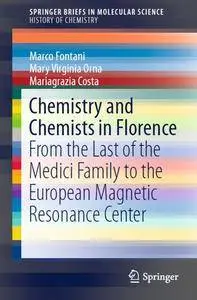 SPRINGER BRIEFS IN MOLECULAR SCIENCE
HISTORY OF CHEMISTRY

Marco Fontani
Mary Virginia Orna
Mariagrazia Costa

Chemistry and Chemists in Florence
From the Last of the Medici Family to the European Magnetic Resonance Center

Springer